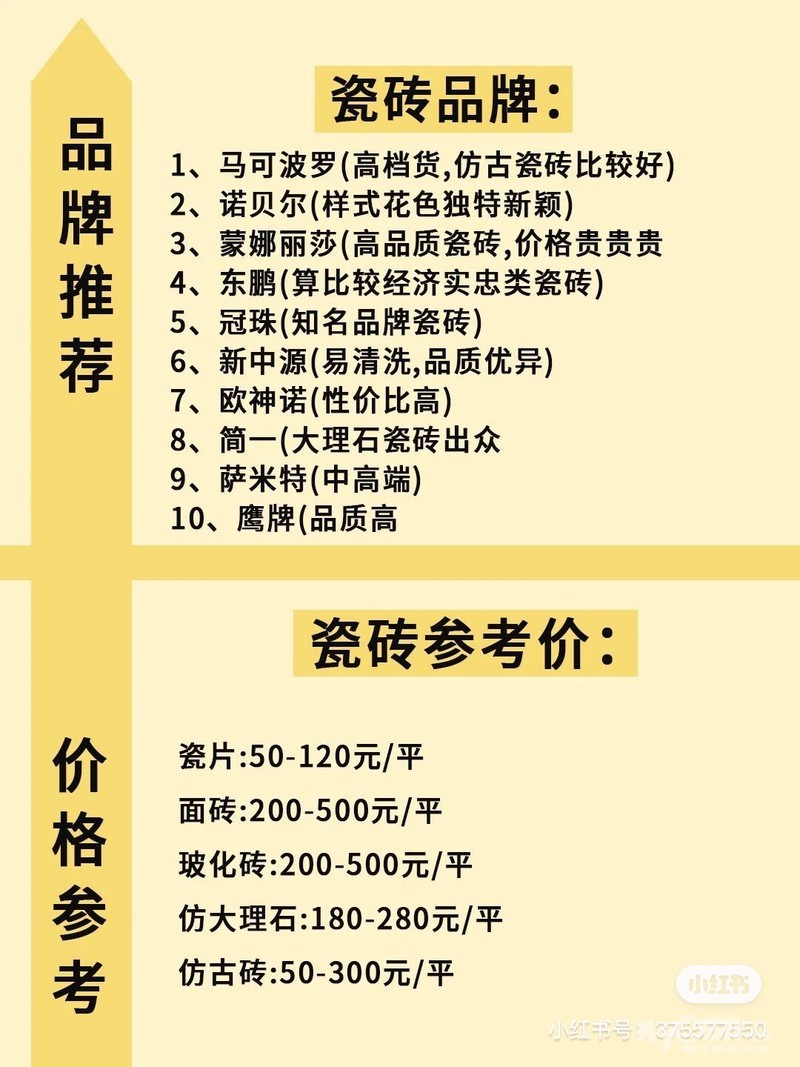 品牌推荐

瓷砖品牌:

1、马可波罗(高档货,仿古瓷砖比较好)
2、诺贝尔(样式花色独特新颖)
3、蒙娜丽莎(高品质瓷砖,价格贵贵贵
4、东鹏(算比较经济实忠类瓷砖)
5、冠珠(知名品牌瓷砖)
6、新中源(易清洗,品质优异)
7、欧神诺(性价比高)
8、简一(大理石瓷砖出众
9、萨米特(中高端)
10、鹰牌(品质高

价格参考

瓷砖参考价:

瓷片:50-120元/平
面砖:200-500元/平
玻化砖:200-500元/平
仿大理石:180-280元/平
仿古砖:50-300元/平

小红书
小红书号:375577550